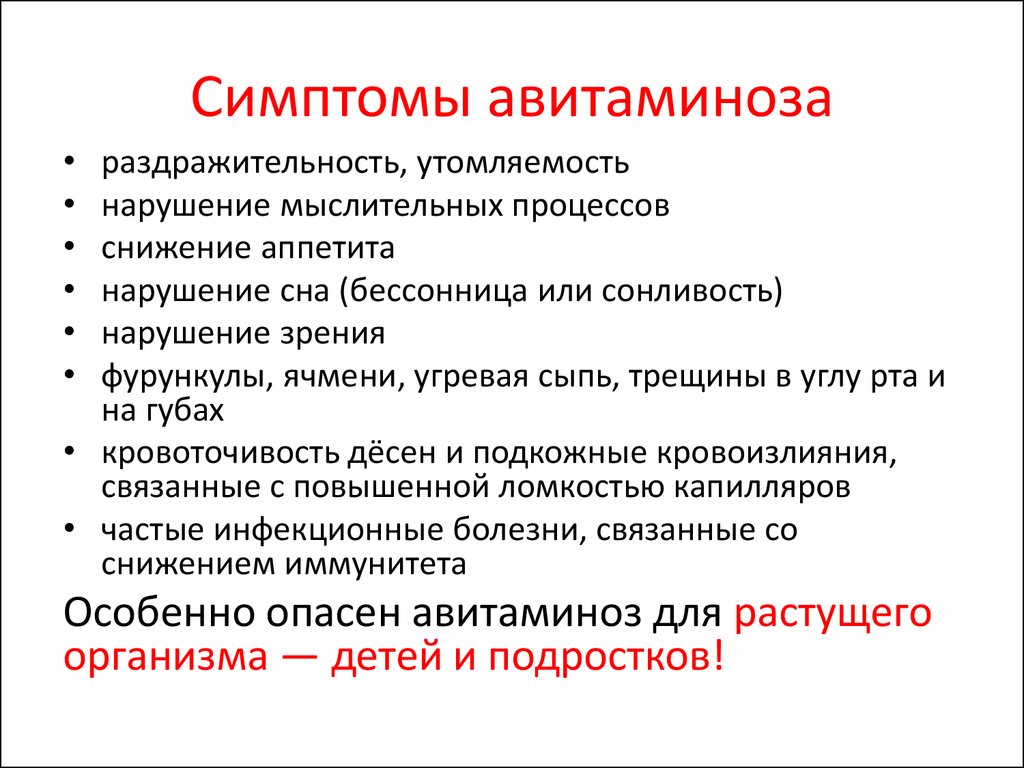 Симптомы авитаминоза

• раздражительность, утомляемость
• нарушение мыслительных процессов
• снижение аппетита
• нарушение сна (бессонница или сонливость)
• нарушение зрения
• фурункулы, ячмени, угревая сыпь, трещины в углу рта и на губах
• кровоточивость дёсен и подкожные кровоизлияния, связанные с повышенной ломкостью капилляров
• частые инфекционные болезни, связанные со снижением иммунитета

Особенно опасен авитаминоз для растущего организма — детей и подростков!